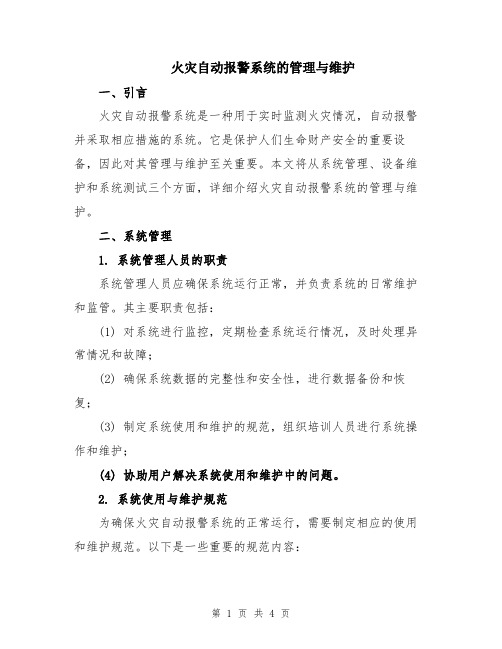 火灾自动报警系统的管理与维护

一、引言

火灾自动报警系统是一种用于实时监测火灾情况，自动报警并采取相应措施的系统。它是保护人们生命财产安全的重要设备，因此对其管理与维护至关重要。本文将从系统管理、设备维护和系统测试三个方面，详细介绍火灾自动报警系统的管理与维护。

二、系统管理

1. 系统管理人员的职责

系统管理人员应确保系统运行正常，并负责系统的日常维护和监管。其主要职责包括：

(1) 对系统进行监控，定期检查系统运行情况，及时处理异常情况和故障；

(2) 确保系统数据的完整性和安全性，进行数据备份和恢复；

(3) 制定系统使用和维护的规范，组织培训人员进行系统操作和维护；

(4) 协助用户解决系统使用和维护中的问题。

2. 系统使用与维护规范

为确保火灾自动报警系统的正常运行，需要制定相应的使用和维护规范。以下是一些重要的规范内容：

第 1 页 共 4 页